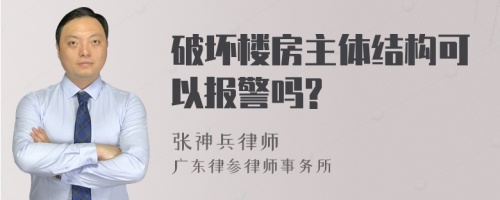 破坏楼房主体结构可以报警吗?

张神兵律师
广东律参律师事务所